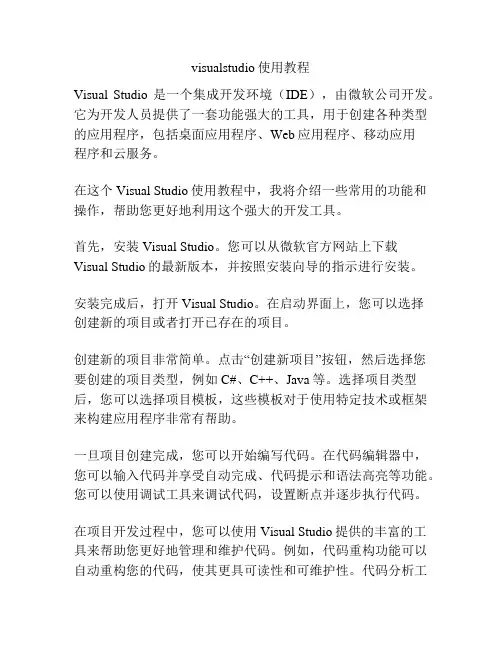 visualstudio 使用教程

Visual Studio 是一个集成开发环境（IDE），由微软公司开发。它为开发人员提供了一套功能强大的工具，用于创建各种类型的应用程序，包括桌面应用程序、Web 应用程序、移动应用程序和云服务。

在这个 Visual Studio 使用教程中，我将介绍一些常用的功能和操作，帮助您更好地利用这个强大的开发工具。

首先，安装 Visual Studio。您可以从微软官方网站上下载 Visual Studio 的最新版本，并按照安装向导的指示进行安装。

安装完成后，打开 Visual Studio。在启动界面上，您可以选择创建新的项目或者打开已存在的项目。

创建新的项目非常简单。点击“创建新项目”按钮，然后选择您要创建的项目类型，例如 C#、C++、Java 等。选择项目类型后，您可以选择项目模板，这些模板对于使用特定技术或框架来构建应用程序非常有帮助。

一旦项目创建完成，您可以开始编写代码。在代码编辑器中，您可以输入代码并享受自动完成、代码提示和语法高亮等功能。您可以使用调试工具来调试代码，设置断点并逐步执行代码。

在项目开发过程中，您可以使用 Visual Studio 提供的丰富的工具来帮助您更好地管理和维护代码。例如，代码重构功能可以自动重构您的代码，使其更具可读性和可维护性。代码分析工